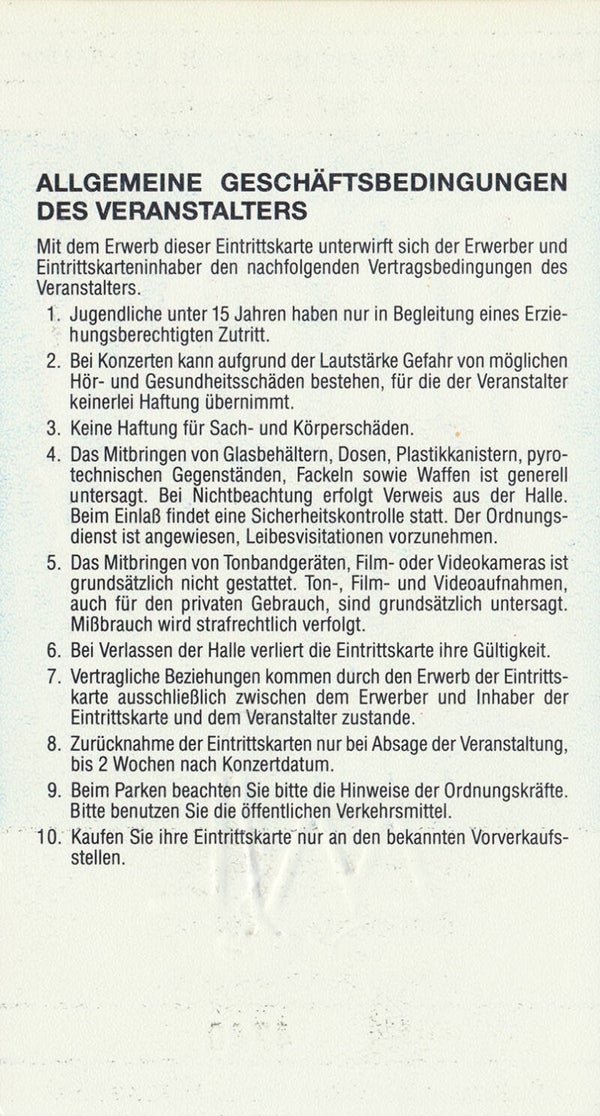 ALLGEMEINE GESCHÄFTSBEDINGUNGEN DES VERANSTALTERS

Mit dem Erwerb dieser Eintrittskarte unterwirft sich der Erwerber und Eintrittskarteninhaber den nachfolgenden Vertragsbedingungen des Veranstalters.

1. Jugendliche unter 15 Jahren haben nur in Begleitung eines Erziehungsberechtigten Zutritt.
2. Bei Konzerten kann aufgrund der Lautstärke Gefahr von möglichen Hör- und Gesundheitsschäden bestehen, für die der Veranstalter keinerlei Haftung übernimmt.
3. Keine Haftung für Sach- und Körperschäden.
4. Das Mitbringen von Glasbehältern, Dosen, Plastikkanistern, pyrotechnischen Gegenständen, Fackeln sowie Waffen ist generell untersagt. Bei Nichtbeachtung erfolgt Verweis aus der Halle. Beim Einlaß findet eine Sicherheitskontrolle statt. Der Ordnungsdienst ist angewiesen, Leibesvisitationen vorzunehmen.
5. Das Mitbringen von Tonbandgeräten, Film- oder Videokameras ist grundsätzlich nicht gestattet. Ton-, Film- und Videoaufnahmen, auch für den privaten Gebrauch, sind grundsätzlich untersagt. Mißbrauch wird strafrechtlich verfolgt.
6. Bei Verlassen der Halle verliert die Eintrittskarte ihre Gültigkeit.
7. Vertragliche Beziehungen kommen durch den Erwerb der Eintrittskarte ausschließlich zwischen dem Erwerber und Inhaber der Eintrittskarte und dem Veranstalter zustande.
8. Zurücknahme der Eintrittskarten nur bei Absage der Veranstaltung, bis 2 Wochen nach Konzertdatum.
9. Beim Parken beachten Sie bitte die Hinweise der Ordnungskräfte. Bitte benutzen Sie die öffentlichen Verkehrsmittel.
10. Kaufen Sie ihre Eintrittskarte nur an den bekannten Vorverkaufsstellen.